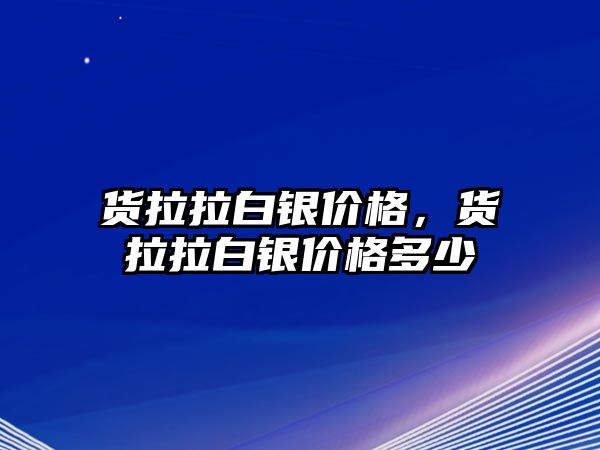 货拉拉白银价格，货拉拉白银价格多少